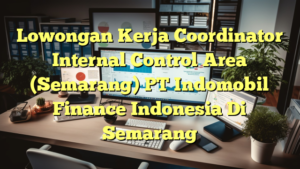 Lowongan Kerja Coordinator Internal Control Area (Semarang) PT Indomobil Finance Indonesia Di Semarang